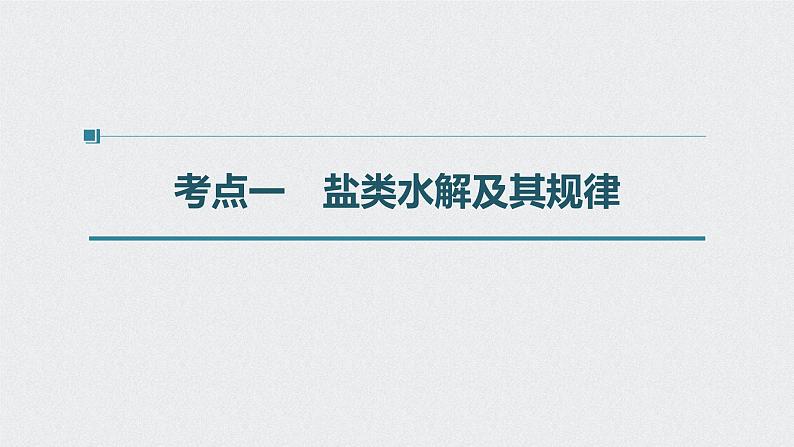 考点一　盐类水解及其规律